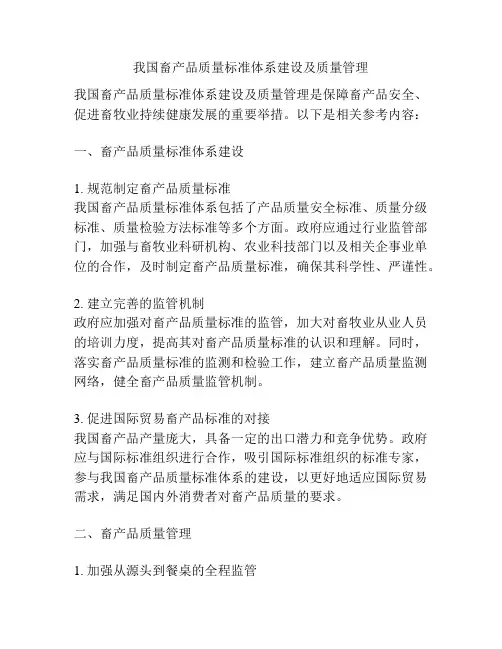 我国畜产品质量标准体系建设及质量管理

我国畜产品质量标准体系建设及质量管理是保障畜产品安全、促进畜牧业持续健康发展的重要举措。以下是相关参考内容：

一、畜产品质量标准体系建设

1. 规范制定畜产品质量标准
我国畜产品质量标准体系包括了产品质量安全标准、质量分级标准、质量检验方法标准等多个方面。政府应通过行业监管部门，加强与畜牧业科研机构、农业科技部门以及相关企事业单位的合作，及时制定畜产品质量标准，确保其科学性、严谨性。

2. 建立完善的监管机制
政府应加强对畜产品质量标准的监管，加大对畜牧业从业人员的培训力度，提高其对畜产品质量标准的认识和理解。同时，落实畜产品质量标准的监测和检验工作，建立畜产品质量监测网络，健全畜产品质量监管机制。

3. 促进国际贸易畜产品标准的对接
我国畜产品产量庞大，具备一定的出口潜力和竞争优势。政府应与国际标准组织进行合作，吸引国际标准组织的标准专家，参与我国畜产品质量标准体系的建设，以更好地适应国际贸易需求，满足国内外消费者对畜产品质量的要求。

二、畜产品质量管理

1. 加强从源头到餐桌的全程监管